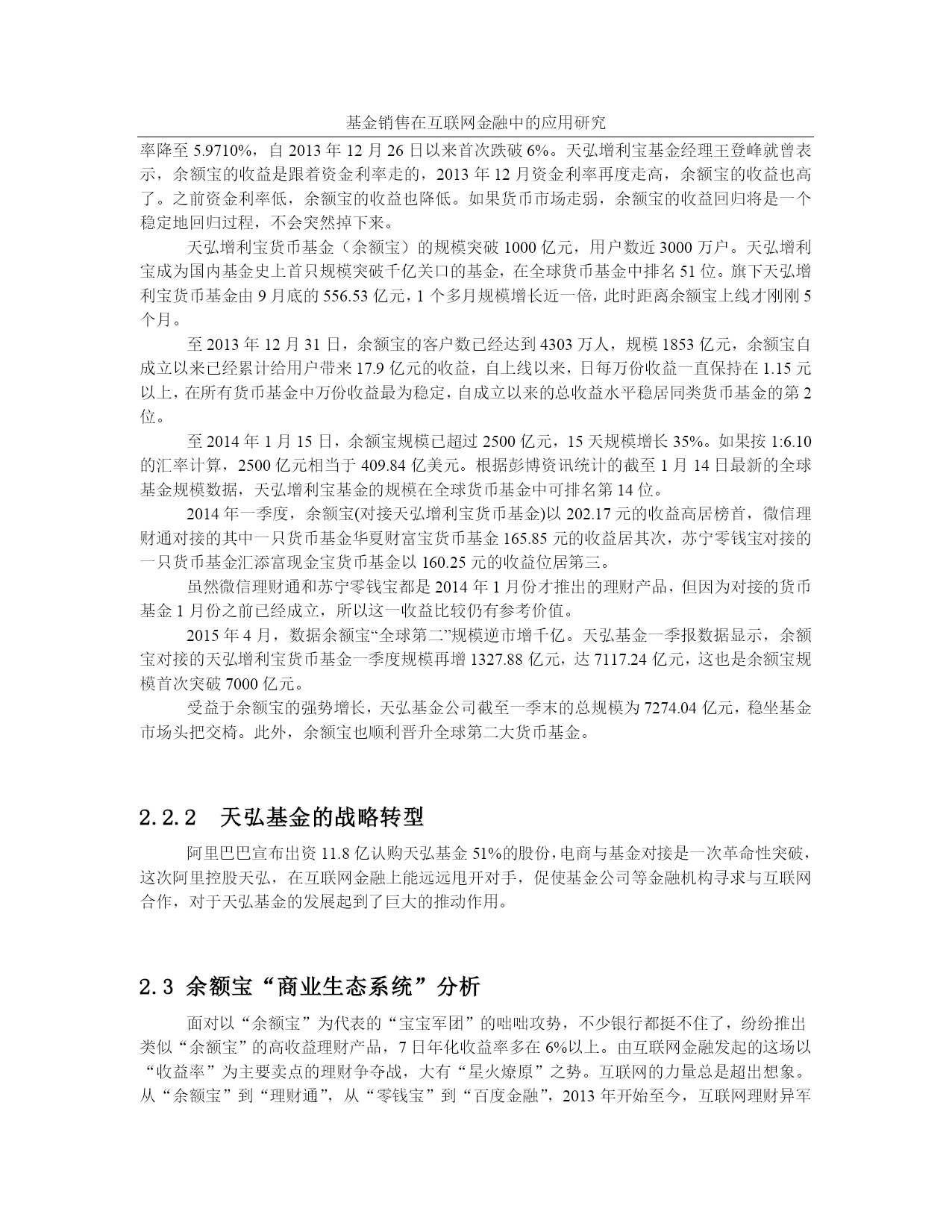 基金销售在互联网金融中的应用研究

率降至 5.9710%，自 2013 年 12 月 26 日以来首次跌破 6%。天弘增利宝基金经理王登峰就曾表示，余额宝的收益是跟着资金利率走的，2013 年 12 月资金利率再度走高，余额宝的收益也高了。之前资金利率低，余额宝的收益也降低。如果货币市场走弱，余额宝的收益回归将是一个稳定地回归过程，不会突然掉下来。

天弘增利宝货币基金（余额宝）的规模突破 1000 亿元，用户数近 3000 万户。天弘增利宝成为国内基金史上首只规模突破千亿关口的基金，在全球货币基金中排名 51 位。旗下天弘增利宝货币基金由 9 月底的 556.53 亿元，1 个多月规模增长近一倍，此时距离余额宝上线才刚刚 5 个月。

至 2013 年 12 月 31 日，余额宝的客户数已经达到 4303 万人，规模 1853 亿元，余额宝自成立以来已经累计给用户带来 17.9 亿元的收益，自上线以来，日每万份收益一直保持在 1.15 元以上，在所有货币基金中万份收益最为稳定，自成立以来的总收益水平稳居同类货币基金的第 2 位。

至 2014 年 1 月 15 日，余额宝规模已超过 2500 亿元，15 天规模增长 35%。如果按 1:6.10 的汇率计算，2500 亿元相当于 409.84 亿美元。根据彭博资讯统计的截至 1 月 14 日最新的全球基金规模数据，天弘增利宝基金的规模在全球货币基金中可排名第 14 位。

2014 年一季度，余额宝(对接天弘增利宝货币基金)以 202.17 元的收益高居榜首，微信理财通对接的其中一只货币基金华夏财富宝货币基金 165.85 元的收益居其次，苏宁零钱宝对接的一只货币基金汇添富现金宝货币基金以 160.25 元的收益位居第三。

虽然微信理财通和苏宁零钱宝都是 2014 年 1 月份才推出的理财产品，但因为对接的货币基金 1 月份之前已经成立，所以这一收益比较仍有参考价值。

2015 年 4 月，数据余额宝“全球第二”规模逆市增千亿。天弘基金一季报数据显示，余额宝对接的天弘增利宝货币基金一季度规模再增 1327.88 亿元，达 7117.24 亿元，这也是余额宝规模首次突破 7000 亿元。

受益于余额宝的强势增长，天弘基金公司截至一季末的总规模为 7274.04 亿元，稳坐基金市场头把交椅。此外，余额宝也顺利晋升全球第二大货币基金。

2.2.2 天弘基金的战略转型

阿里巴巴宣布出资 11.8 亿认购天弘基金 51%的股份，电商与基金对接是一次革命性突破，这次阿里控股天弘，在互联网金融上能远远甩开对手，促使基金公司等金融机构寻求与互联网合作，对于天弘基金的发展起到了巨大的推动作用。

2.3 余额宝“商业生态系统”分析

面对以“余额宝”为代表的“宝宝军团”的咄咄攻势，不少银行都挺不住了，纷纷推出类似“余额宝”的高收益理财产品，7 日年化收益率多在 6%以上。由互联网金融发起的这场以“收益率”为主要卖点的理财争夺战，大有“星火燎原”之势。互联网的力量总是超出想象。从“余额宝”到“理财通”，从“零钱宝”到“百度金融”，2013 年开始至今，互联网理财异军